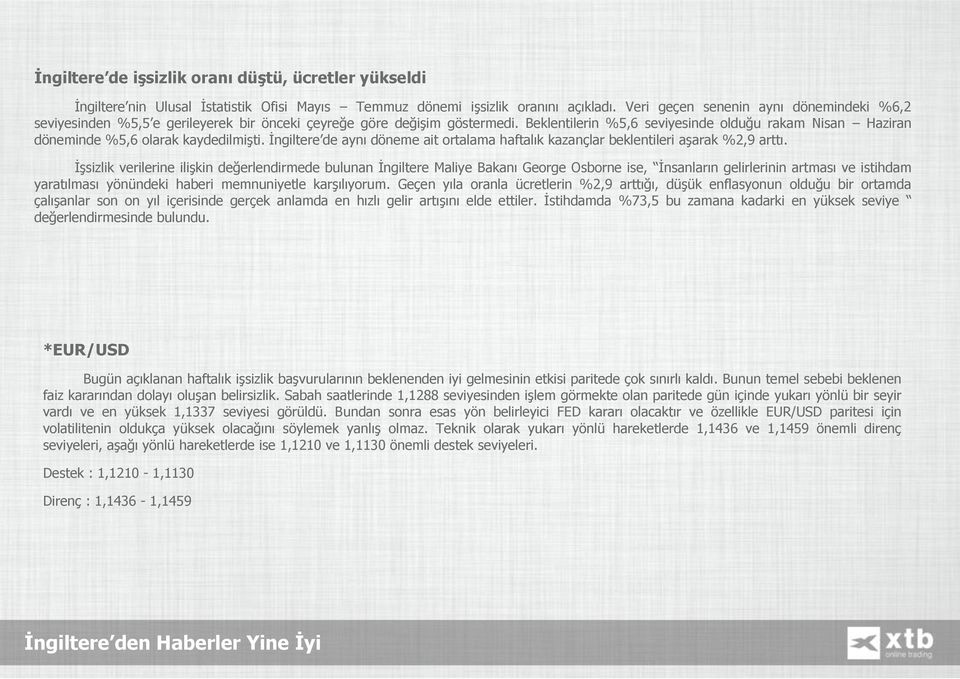 İngiltere'de işsizlik oranı düştü, ücretler yükseldi

İngiltere'nin Ulusal İstatistik Ofisi Mayıs – Temmuz dönemi işsizlik oranını açıkladı. Veri geçen senenin aynı dönemindeki %6,2 seviyesinden %5,5'e gerileyerek bir önceki çeyreğe göre değişim göstermedi. Beklentilerin %5,6 seviyesinde olduğu rakam Nisan – Haziran döneminde %5,6 olarak kaydedilmişti. İngiltere'de aynı döneme ait ortalama haftalık kazançlar beklentileri aşarak %2,9 arttı.

İşsizlik verilerine ilişkin değerlendirmede bulunan İngiltere Maliye Bakanı George Osborne ise, "İnsanların gelirlerinin artması ve istihdam yaratılması yönündeki haberi memnuniyetle karşılıyorum. Geçen yıla oranla ücretlerin %2,9 arttığı, düşük enflasyonun olduğu bir ortamda çalışanlar son on yıl içerisinde gerçek anlamda en hızlı gelir artışını elde ettiler. İstihdamda %73,5 bu zamana kadarki en yüksek seviye " değerlendirmesinde bulundu.

*EUR/USD

Bugün açıklanan haftalık işsizlik başvurularının beklenenden iyi gelmesinin etkisi paritede çok sınırlı kaldı. Bunun temel sebebi beklenen faiz kararından dolayı oluşan belirsizlik. Sabah saatlerinde 1,1288 seviyesinden işlem görmekte olan paritede gün içinde yukarı yönlü bir seyir vardı ve en yüksek 1,1337 seviyesi görüldü. Bundan sonra esas yön belirleyici FED kararı olacaktır ve özellikle EUR/USD paritesi için volatilitenin oldukça yüksek olacağını söylemek yanlış olmaz. Teknik olarak yukarı yönlü hareketlerde 1,1436 ve 1,1459 önemli direnç seviyeleri, aşağı yönlü hareketlerde ise 1,1210 ve 1,1130 önemli destek seviyeleri.

Destek : 1,1210 - 1,1130

Direnç : 1,1436 - 1,1459

İngiltere'den Haberler Yine İyi

xtb online trading